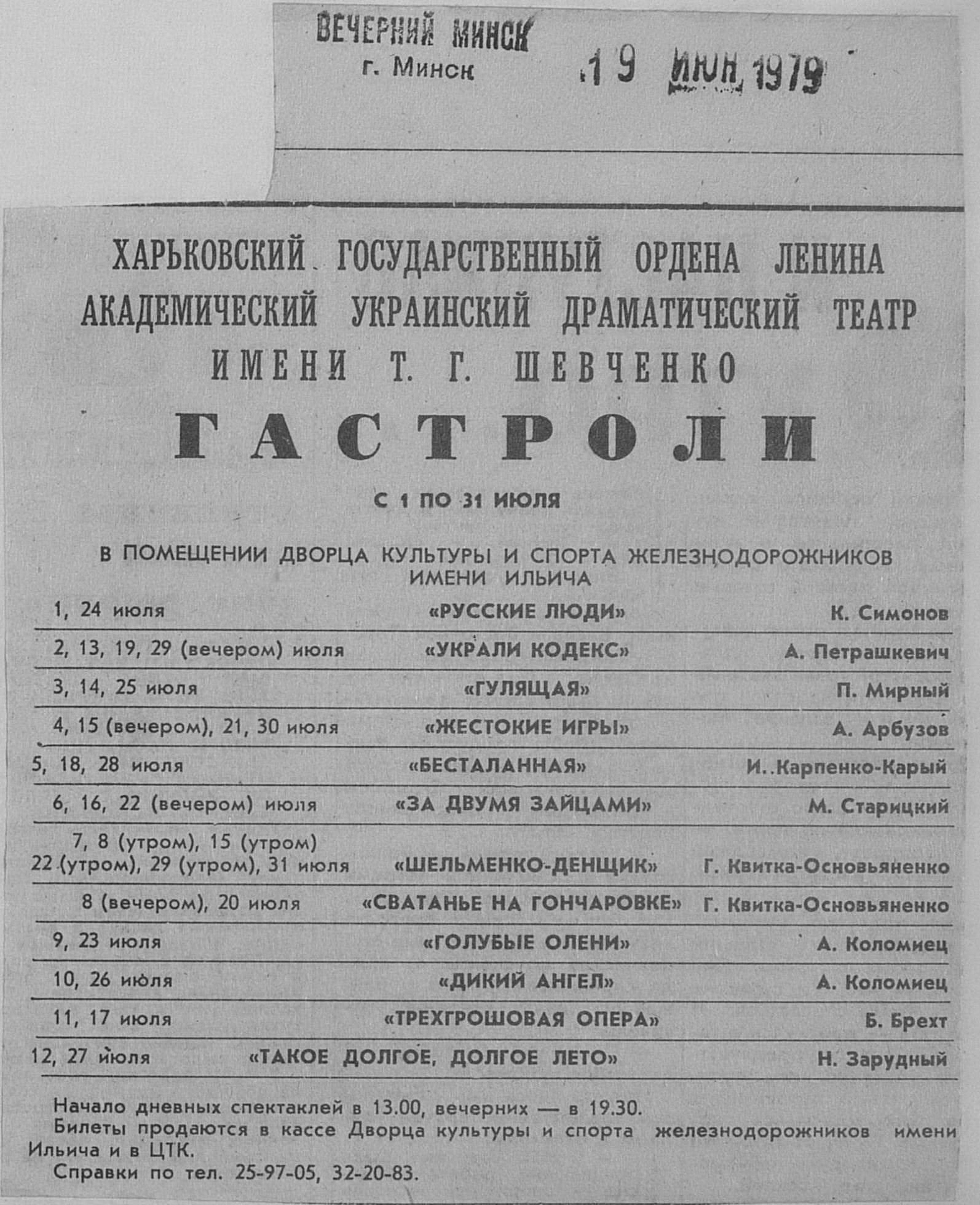 ВЕЧЕРНИЙ МИНСК
г. Минск

19 ИЮН 1979

ХАРЬКОВСКИЙ ГОСУДАРСТВЕННЫЙ ОРДЕНА ЛЕНИНА АКАДЕМИЧЕСКИЙ УКРАИНСКИЙ ДРАМАТИЧЕСКИЙ ТЕАТР ИМЕНИ Т. Г. ШЕВЧЕНКО

ГАСТРОЛИ

С 1 ПО 31 ИЮЛЯ

В ПОМЕЩЕНИИ ДВОРЦА КУЛЬТУРЫ И СПОРТА ЖЕЛЕЗНОДОРОЖНИКОВ ИМЕНИ ИЛЬИЧА

| | | |
|---|---|---|
| 1, 24 июля | «РУССКИЕ ЛЮДИ» | К. Симонов |
| 2, 13, 19, 29 (вечером) июля | «УКРАЛИ КОДЕКС» | А. Петрашкевич |
| 3, 14, 25 июля | «ГУЛЯЩАЯ» | П. Мирный |
| 4, 15 (вечером), 21, 30 июля | «ЖЕСТОКИЕ ИГРЫ» | А. Арбузов |
| 5, 18, 28 июля | «БЕСТАЛАННАЯ» | И. Карпенко-Карый |
| 6, 16, 22 (вечером) июля | «ЗА ДВУМЯ ЗАЙЦАМИ» | М. Старицкий |
| 7, 8 (утром), 15 (утром) 22 (утром), 29 (утром), 31 июля | «ШЕЛЬМЕНКО-ДЕНЩИК» | Г. Квитка-Основьяненко |
| 8 (вечером), 20 июля | «СВАТАНЬЕ НА ГОНЧАРОВКЕ» | Г. Квитка-Основьяненко |
| 9, 23 июля | «ГОЛУБЫЕ ОЛЕНИ» | А. Коломиец |
| 10, 26 июля | «ДИКИЙ АНГЕЛ» | А. Коломиец |
| 11, 17 июля | «ТРЕХГРОШОВАЯ ОПЕРА» | Б. Брехт |
| 12, 27 июля | «ТАКОЕ ДОЛГОЕ, ДОЛГОЕ ЛЕТО» | Н. Зарудный |

Начало дневных спектаклей в 13.00, вечерних — в 19.30.
Билеты продаются в кассе Дворца культуры и спорта железнодорожников имени Ильича и в ЦТК.
Справки по тел. 25-97-05, 32-20-83.